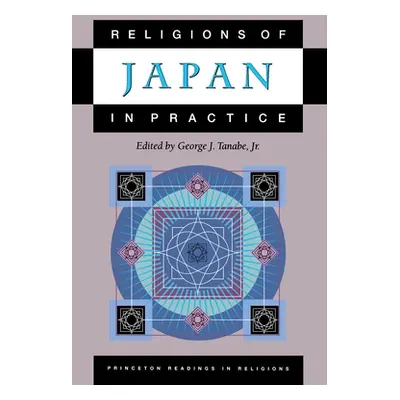 RELIGIONS OF

JAPAN

IN PRACTICE

Edited by George J. Tanabe, Jr.

PRINCETON READINGS IN RELIGIONS